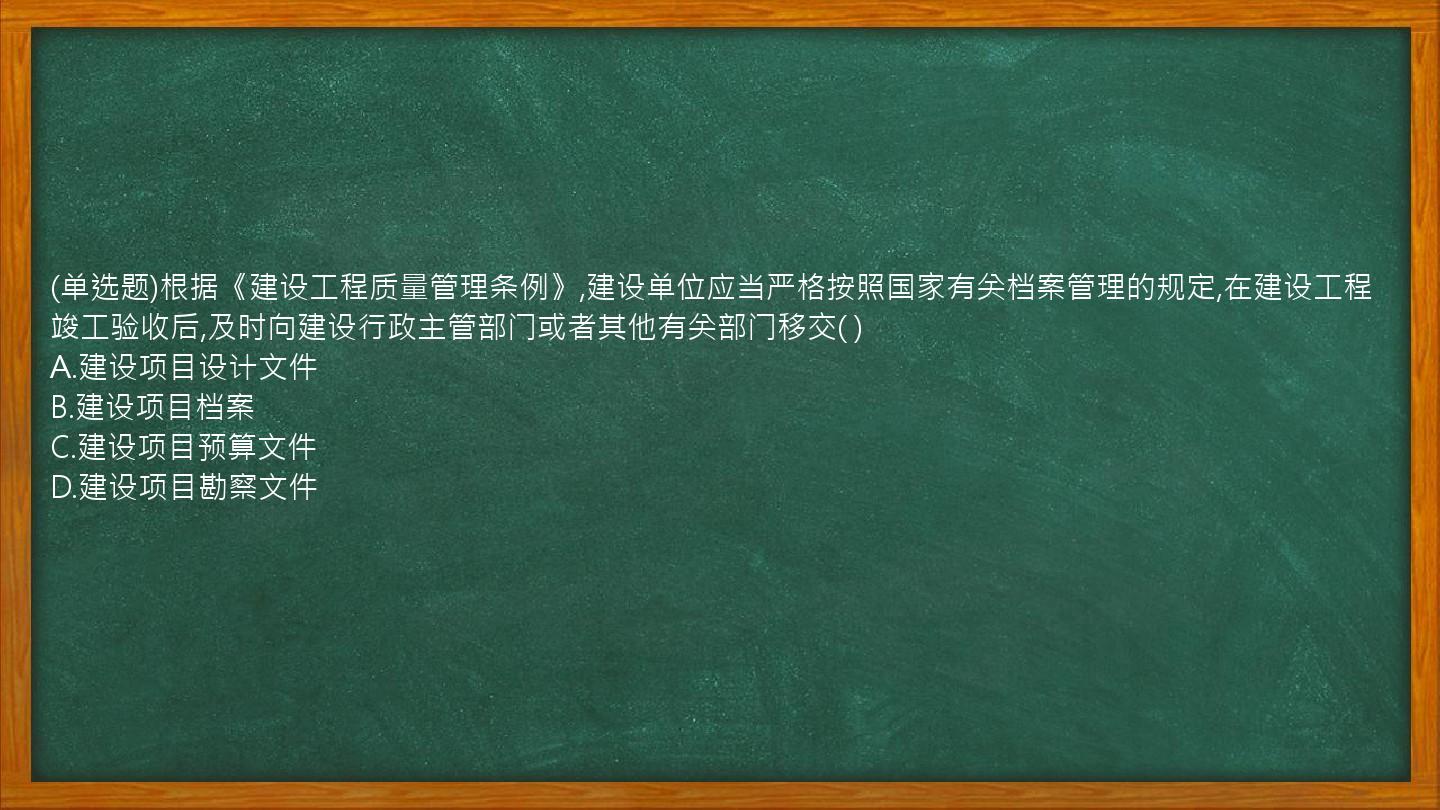 (单选题)根据《建设工程质量管理条例》,建设单位应当严格按照国家有关档案管理的规定,在建设工程竣工验收后,及时向建设行政主管部门或者其他有关部门移交( )
A.建设项目设计文件
B.建设项目档案
C.建设项目预算文件
D.建设项目勘察文件